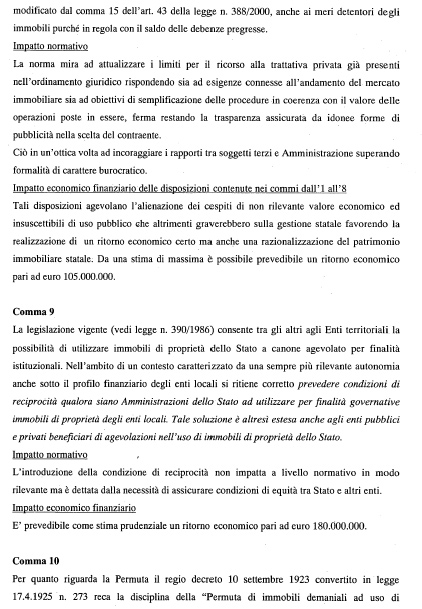 modificato dal comma 15 dell'art. 43 della legge n. 388/2000, anche ai meri detentori degli immobili purché in regola con il saldo delle debenze pregresse.

Impatto normativo

La norma mira ad attualizzare i limiti per il ricorso alla trattativa privata già presenti nell'ordinamento giuridico rispondendo sia ad esigenze connesse all'andamento del mercato immobiliare sia ad obiettivi di semplificazione delle procedure in coerenza con il valore delle operazioni poste in essere, ferma restando la trasparenza assicurata da idonee forme di pubblicità nella scelta del contraente.

Ciò in un'ottica volta ad incoraggiare i rapporti tra soggetti terzi e Amministrazione superando formalità di carattere burocratico.

Impatto economico finanziario delle disposizioni contenute nei commi dall'1 all'8

Tali disposizioni agevolano l'alienazione dei cespiti di non rilevante valore economico ed insuscettibili di uso pubblico che altrimenti graverebbero sulla gestione statale favorendo la realizzazione di un ritorno economico certo ma anche una razionalizzazione del patrimonio immobiliare statale. Da una stima di massima è possibile prevedibile un ritorno economico pari ad euro 105.000.000.

Comma 9

La legislazione vigente (vedi legge n. 390/1986) consente tra gli altri agli Enti territoriali la possibilità di utilizzare immobili di proprietà dello Stato a canone agevolato per finalità istituzionali. Nell'ambito di un contesto caratterizzato da una sempre più rilevante autonomia anche sotto il profilo finanziario degli enti locali si ritiene corretto prevedere condizioni di reciprocità qualora siano Amministrazioni dello Stato ad utilizzare per finalità governative immobili di proprietà degli enti locali. Tale soluzione è altresì estesa anche agli enti pubblici e privati beneficiari di agevolazioni nell'uso di immobili di proprietà dello Stato.

Impatto normativo

L'introduzione della condizione di reciprocità non impatta a livello normativo in modo rilevante ma è dettata dalla necessità di assicurare condizioni di equità tra Stato e altri enti.

Impatto economico finanziario

E' prevedibile come stima prudenziale un ritorno economico pari ad euro 180.000.000.

Comma 10

Per quanto riguarda la Permuta il regio decreto 10 settembre 1923 convertito in legge 17.4.1925 n. 273 reca la disciplina della "Permuta di immobili demaniali ad uso di